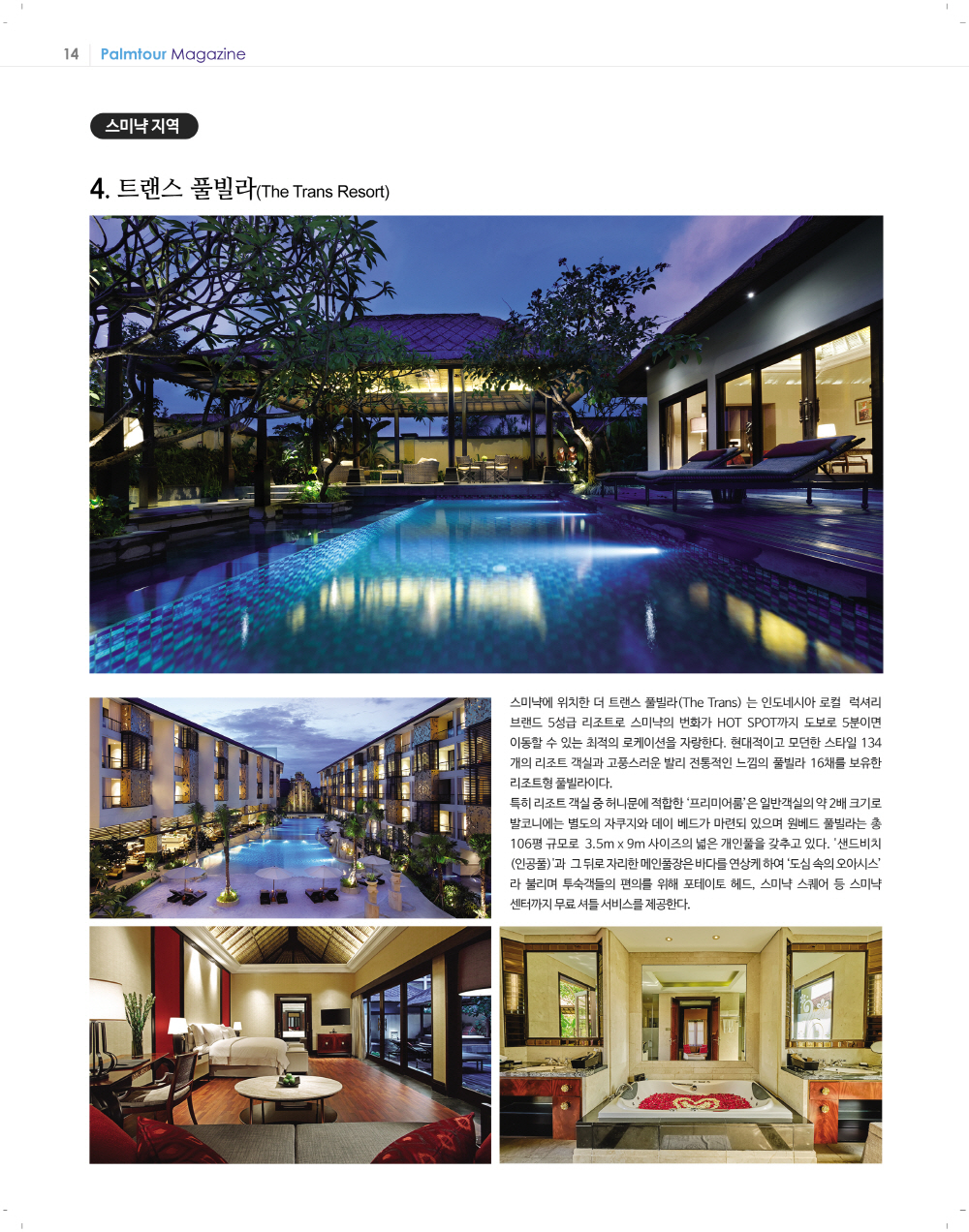 14 Palmtour Magazine

스미냑 지역

4. 트랜스 풀빌라(The Trans Resort)

스미냑에 위치한 더 트랜스 풀빌라(The Trans) 는 인도네시아 로컬 럭셔리 브랜드 5성급 리조트로 스미냑의 번화가 HOT SPOT까지 도보로 5분이면 이동할 수 있는 최적의 로케이션을 자랑한다. 현대적이고 모던한 스타일 134개의 리조트 객실과 고풍스러운 발리 전통적인 느낌의 풀빌라 16채를 보유한 리조트형 풀빌라이다.

특히 리조트 객실 중 허니문에 적합한 '프리미어룸'은 일반객실의 약 2배 크기로 발코니에는 별도의 자쿠지와 데이 베드가 마련되 있으며 원베드 풀빌라는 총 106평 규모로 3.5m x 9m 사이즈의 넓은 개인풀을 갖추고 있다. '샌드비치(인공풀)'과 그 뒤로 자리한 메인풀장은 바다를 연상케 하여 '도심 속의 오아시스'라 불리며 투숙객들의 편의를 위해 포테이토 헤드, 스미냑 스퀘어 등 스미냑 센터까지 무료 셔틀 서비스를 제공한다.